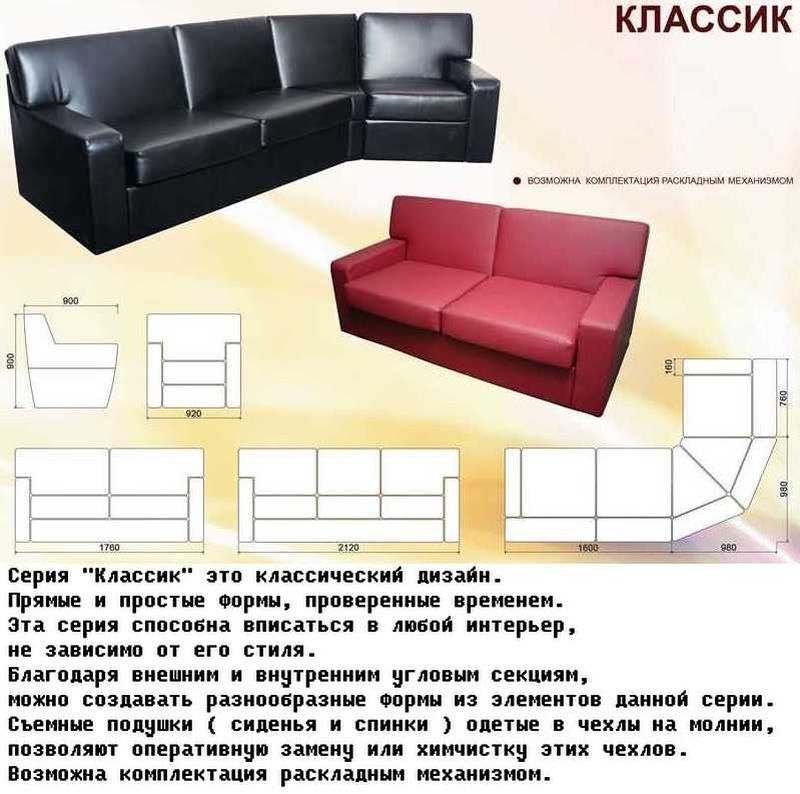 КЛАССИК

• ВОЗМОЖНА КОМПЛЕКТАЦИЯ РАСКЛАДНЫМ МЕХАНИЗМОМ

900
900
920
160
760
980
1760
2120
1600
980

Серия "Классик" это классический дизайн.
Прямые и простые формы, проверенные временем.
Эта серия способна вписаться в любой интерьер,
не зависимо от его стиля.
Благодаря внешним и внутренним угловым секциям,
можно создавать разнообразные формы из элементов данной серии.
Съемные подушки ( сиденья и спинки ) одетые в чехлы на молнии,
позволяют оперативную замену или химчистку этих чехлов.
Возможна комплектация раскладным механизмом.